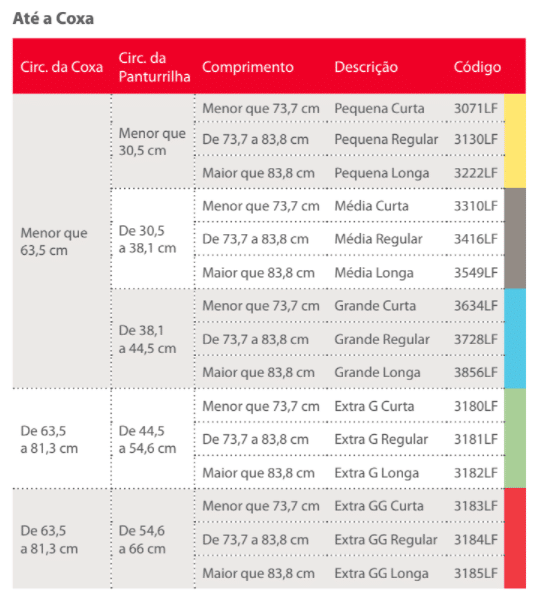 Até a Coxa

| Circ. da Coxa | Circ. da Panturrilha | Comprimento | Descrição | Código |
|---|---|---|---|---|
| Menor que 63,5 cm | Menor que 30,5 cm | Menor que 73,7 cm | Pequena Curta | 3071LF |
| | | De 73,7 a 83,8 cm | Pequena Regular | 3130LF |
| | | Maior que 83,8 cm | Pequena Longa | 3222LF |
| | De 30,5 a 38,1 cm | Menor que 73,7 cm | Média Curta | 3310LF |
| | | De 73,7 a 83,8 cm | Média Regular | 3416LF |
| | | Maior que 83,8 cm | Média Longa | 3549LF |
| | De 38,1 a 44,5 cm | Menor que 73,7 cm | Grande Curta | 3634LF |
| | | De 73,7 a 83,8 cm | Grande Regular | 3728LF |
| | | Maior que 83,8 cm | Grande Longa | 3856LF |
| De 63,5 a 81,3 cm | De 44,5 a 54,6 cm | Menor que 73,7 cm | Extra G Curta | 3180LF |
| | | De 73,7 a 83,8 cm | Extra G Regular | 3181LF |
| | | Maior que 83,8 cm | Extra G Longa | 3182LF |
| De 63,5 a 81,3 cm | De 54,6 a 66 cm | Menor que 73,7 cm | Extra GG Curta | 3183LF |
| | | De 73,7 a 83,8 cm | Extra GG Regular | 3184LF |
| | | Maior que 83,8 cm | Extra GG Longa | 3185LF |